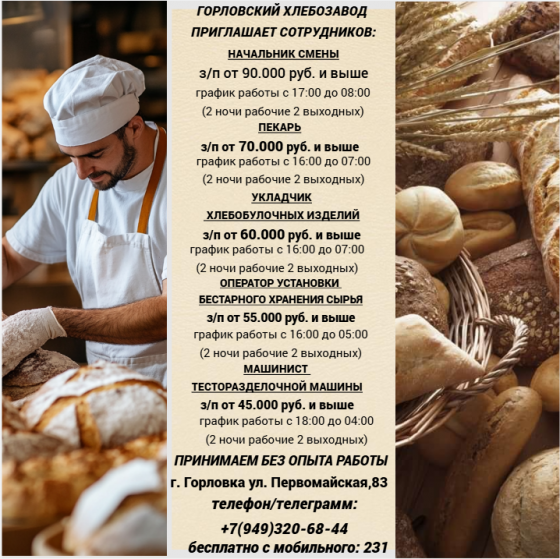 ГОРЛОВСКИЙ ХЛЕБОЗАВОД
ПРИГЛАШАЕТ СОТРУДНИКОВ:

НАЧАЛЬНИК СМЕНЫ
з/п от 90.000 руб. и выше
график работы с 17:00 до 08:00
(2 ночи рабочие 2 выходных)

ПЕКАРЬ
з/п от 70.000 руб. и выше
график работы с 16:00 до 07:00
(2 ночи рабочие 2 выходных)

УКЛАДЧИК
ХЛЕБОБУЛОЧНЫХ ИЗДЕЛИЙ
з/п от 60.000 руб. и выше
график работы с 16:00 до 07:00
(2 ночи рабочие 2 выходных)

ОПЕРАТОР УСТАНОВКИ
БЕСТАРНОГО ХРАНЕНИЯ СЫРЬЯ
з/п от 55.000 руб. и выше
график работы с 16:00 до 05:00
(2 ночи рабочие 2 выходных)

МАШИНИСТ
ТЕСТОРАЗДЕЛОЧНОЙ МАШИНЫ
з/п от 45.000 руб. и выше
график работы с 18:00 до 04:00
(2 ночи рабочие 2 выходных)

ПРИНИМАЕМ БЕЗ ОПЫТА РАБОТЫ
г. Горловка ул. Первомайская,83
телефон/телеграмм:
+7(949)320-68-44
бесплатно с мобильного: 231